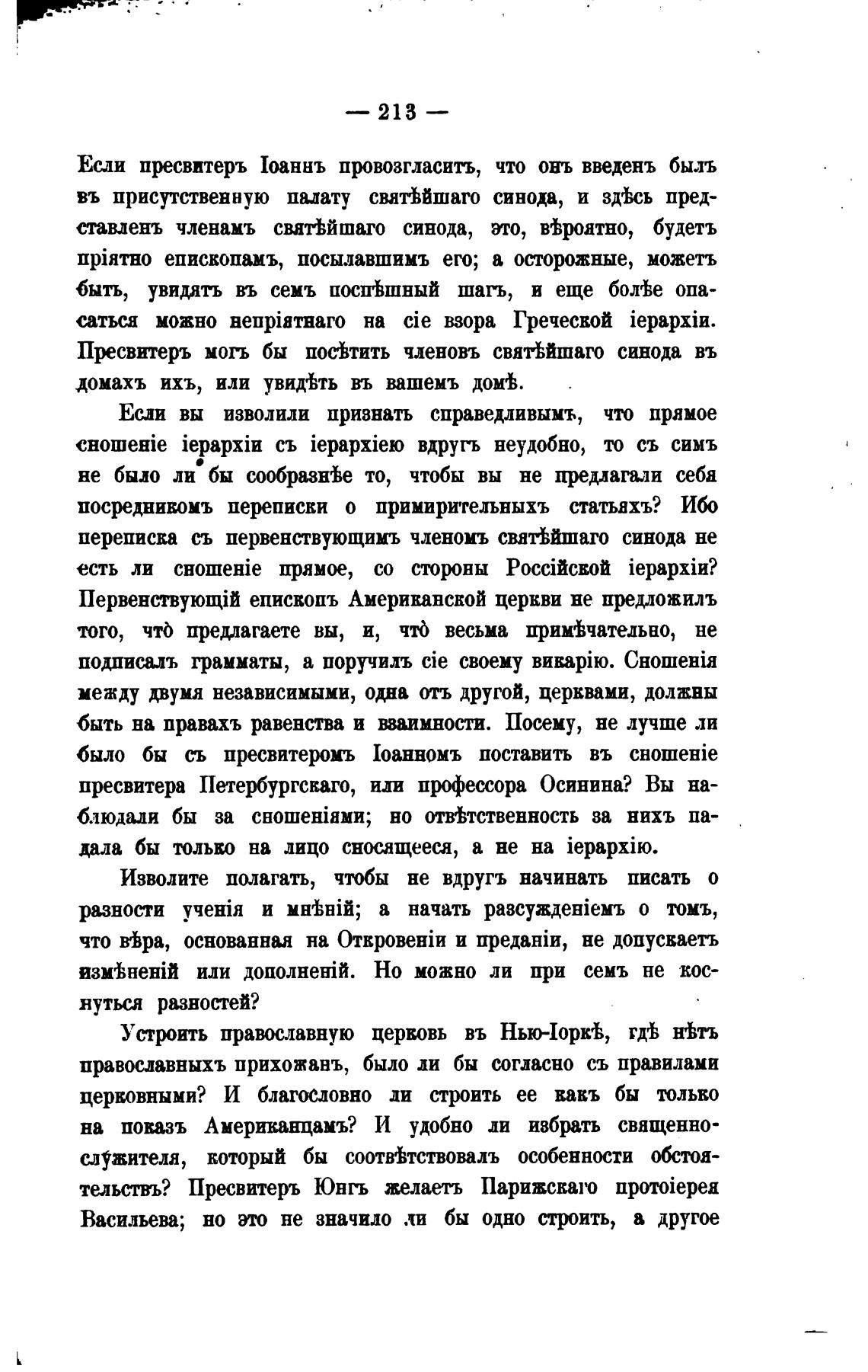 — 213 —

Если пресвитеръ Іоаннъ провозгласитъ, что онъ введенъ былъ въ присутственную палату святѣйшаго синода, и здѣсь представленъ членамъ святѣйшаго синода, это, вѣроятно, будетъ пріятно епископамъ, посылавшимъ его; а осторожные, можетъ быть, увидятъ въ семъ поспѣшный шагъ, и еще болѣе опасаться можно непріятнаго на сіе взора Греческой іерархіи. Пресвитеръ могъ бы посѣтить членовъ святѣйшаго синода въ домахъ ихъ, или увидѣть въ вашемъ домѣ.

Если вы изволили признать справедливымъ, что прямое сношеніе іерархіи съ іерархіею вдругъ неудобно, то съ симъ не было ли бы сообразнѣе то, чтобы вы не предлагали себя посредникомъ переписки о примирительныхъ статьяхъ? Ибо переписка съ первенствующимъ членомъ святѣйшаго синода не есть ли сношеніе прямое, со стороны Россійской іерархіи? Первенствующій епископъ Американской церкви не предложилъ того, что̀ предлагаете вы, и, что̀ весьма примѣчательно, не подписалъ грамматы, а поручилъ сіе своему викарію. Сношенія между двумя независимыми, одна отъ другой, церквами, должны быть на правахъ равенства и взаимности. Посему, не лучше ли было бы съ пресвитеромъ Іоанномъ поставить въ сношеніе пресвитера Петербургскаго, или профессора Осинина? Вы наблюдали бы за сношеніями; но отвѣтственность за нихъ падала бы только на лицо сносящееся, а не на іерархію.

Изволите полагать, чтобы не вдругъ начинать писать о разности ученія и мнѣній; а начать разсужденіемъ о томъ, что вѣра, основанная на Откровеніи и преданіи, не допускаетъ измѣненій или дополненій. Но можно ли при семъ не коснуться разностей?

Устроить православную церковь въ Нью-Іоркѣ, гдѣ нѣтъ православныхъ прихожанъ, было ли бы согласно съ правилами церковными? И благословно ли строить ее какъ бы только на показъ Американцамъ? И удобно ли избрать священнослужителя, который бы соотвѣтствовалъ особенности обстоятельствъ? Пресвитеръ Юнгъ желаетъ Парижскаго протоіерея Васильева; но это не значило ли бы одно строить, а другое